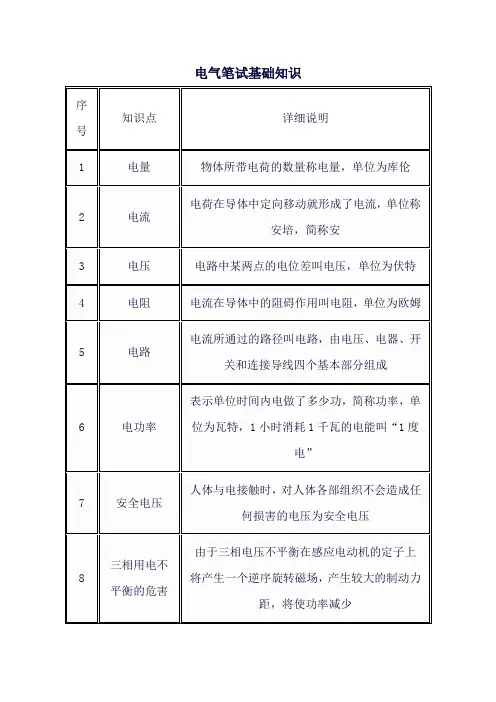 电气笔试基础知识

| 序号 | 知识点 | 详细说明 |
|---|---|---|
| 1 | 电量 | 物体所带电荷的数量称电量，单位为库伦 |
| 2 | 电流 | 电荷在导体中定向移动就形成了电流，单位称安培，简称安 |
| 3 | 电压 | 电路中某两点的电位差叫电压，单位为伏特 |
| 4 | 电阻 | 电流在导体中的阻碍作用叫电阻，单位为欧姆 |
| 5 | 电路 | 电流所通过的路径叫电路，由电压、电器、开关和连接导线四个基本部分组成 |
| 6 | 电功率 | 表示单位时间内电做了多少功，简称功率，单位为瓦特，1 小时消耗 1 千瓦的电能叫“1 度电” |
| 7 | 安全电压 | 人体与电接触时，对人体各部组织不会造成任何损害的电压为安全电压 |
| 8 | 三相用电不平衡的危害 | 由于三相电压不平衡在感应电动机的定子上将产生一个逆序旋转磁场，产生较大的制动力距，将使功率减少 |